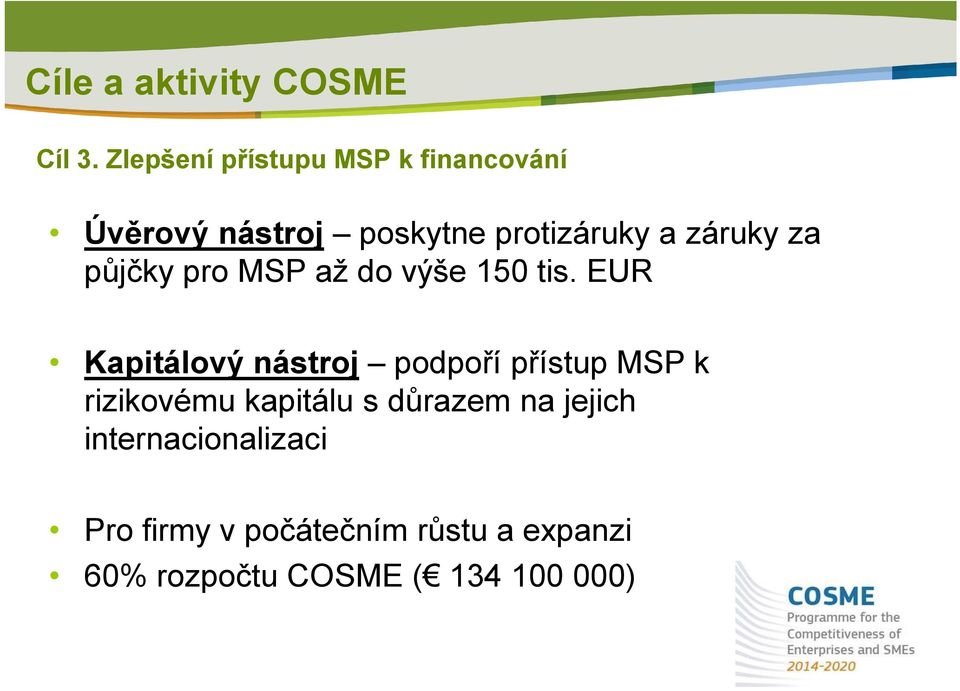 Cíle a aktivity COSME

Cíl 3. Zlepšení přístupu MSP k financování

• Úvěrový nástroj – poskytne protizáruky a záruky za půjčky pro MSP až do výše 150 tis. EUR

• Kapitálový nástroj – podpoří přístup MSP k rizikovému kapitálu s důrazem na jejich internacionalizaci

• Pro firmy v počátečním růstu a expanzi
• 60% rozpočtu COSME (€ 134 100 000)

COSME
Programme for the Competitiveness of Enterprises and SMEs
2014-2020